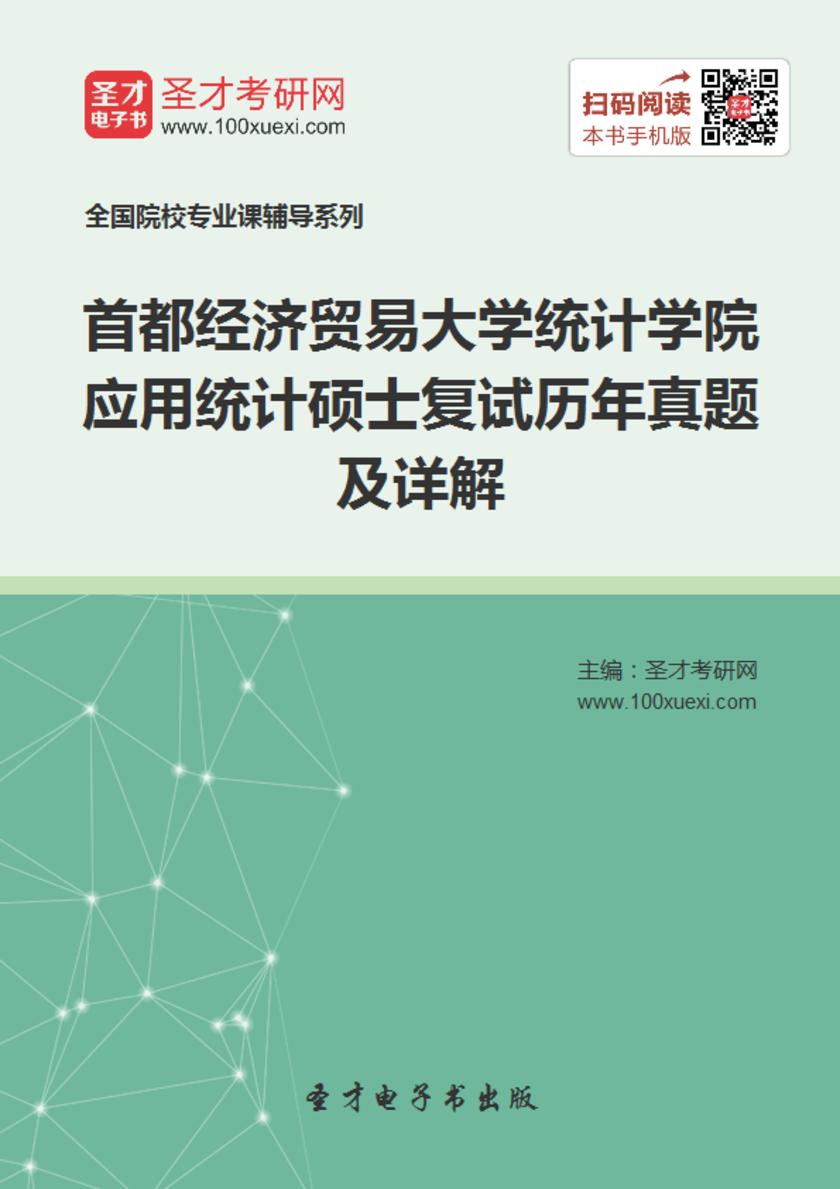 圣才
电子书
圣才考研网
www.100xuexi.com

扫码阅读
本书手机版

全国院校专业课辅导系列

首都经济贸易大学统计学院应用统计硕士复试历年真题及详解

主编：圣才考研网
www.100xuexi.com

圣才电子书出版